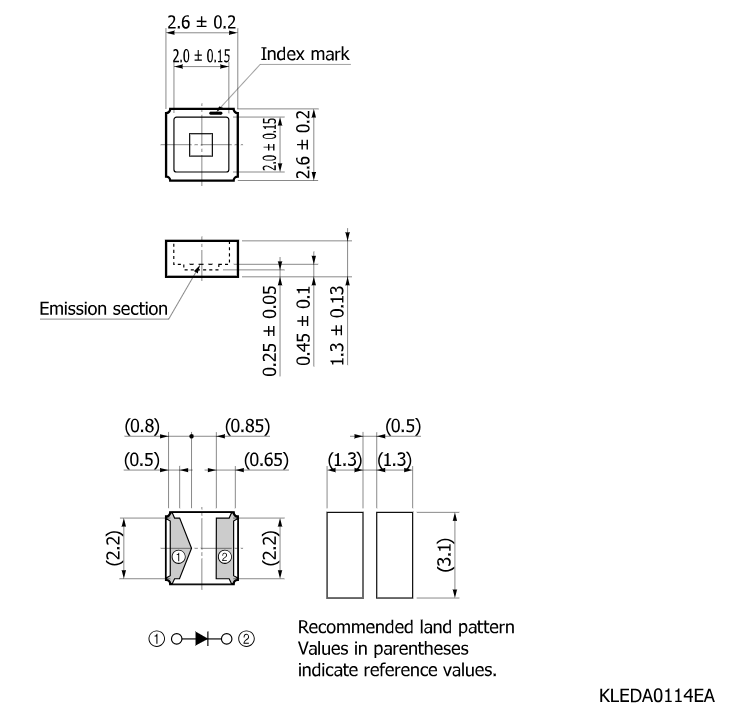 2.6 ± 0.2
2.0 ± 0.15
Index mark
2.0 ± 0.15
2.6 ± 0.2

Emission section
0.25 ± 0.05
0.45 ± 0.1
1.3 ± 0.13

(0.8)
(0.85)
(0.5)
(0.65)
(2.2)
①
②
(2.2)

(0.5)
(1.3)
(1.3)
(3.1)

① ② 

Recommended land pattern
Values in parentheses indicate reference values.

KLEDA0114EA